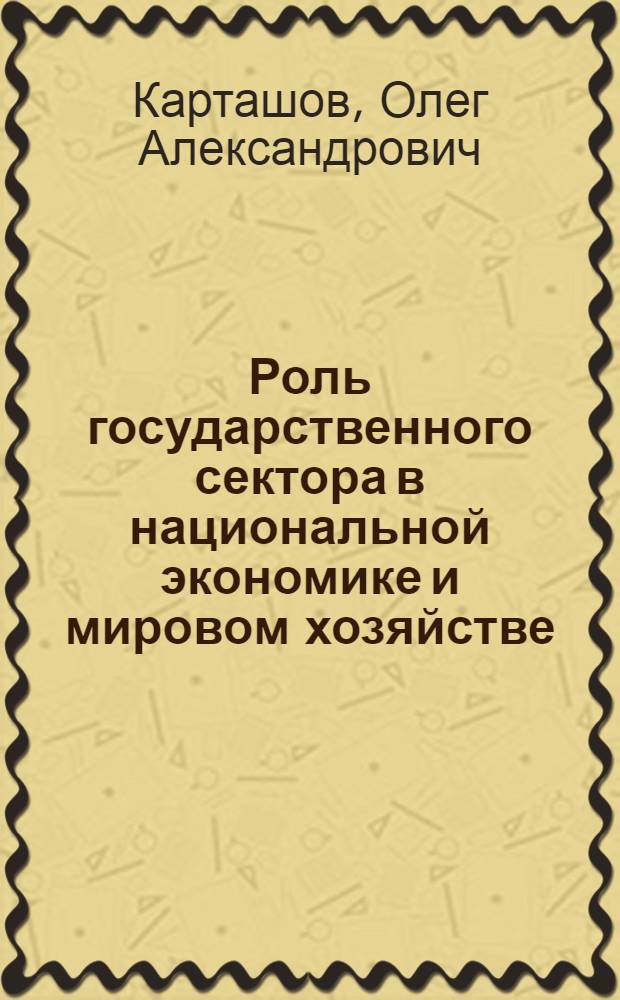 Карташов, Олег Александрович

Роль государственного сектора в национальной экономике и мировом хозяйстве